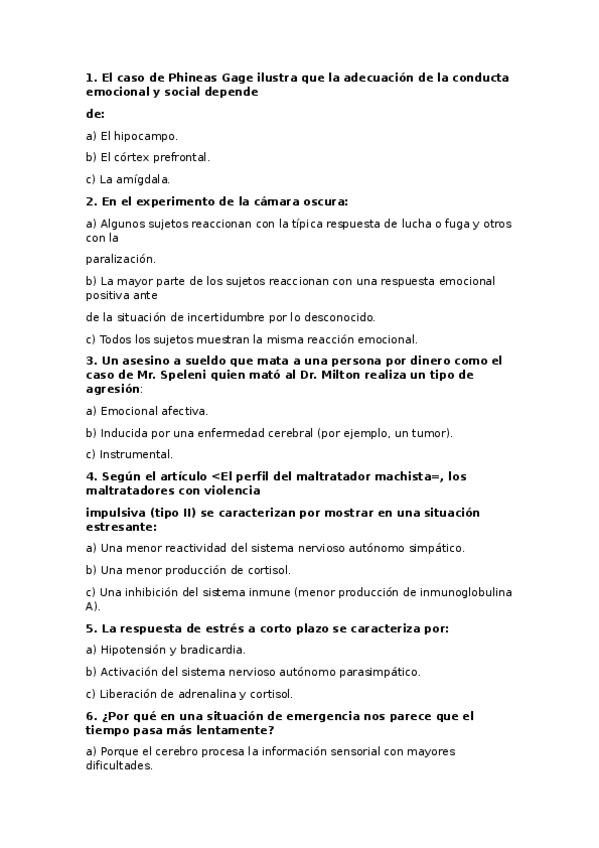 1. El caso de Phineas Gage ilustra que la adecuación de la conducta emocional y social depende

de:

a) El hipocampo.

b) El córtex prefrontal.

c) La amígdala.

2. En el experimento de la cámara oscura:

a) Algunos sujetos reaccionan con la típica respuesta de lucha o fuga y otros con la

paralización.

b) La mayor parte de los sujetos reaccionan con una respuesta emocional positiva ante

de la situación de incertidumbre por lo desconocido.

c) Todos los sujetos muestran la misma reacción emocional.

3. Un asesino a sueldo que mata a una persona por dinero como el caso de Mr. Speleni quien mató al Dr. Milton realiza un tipo de agresión:

a) Emocional afectiva.

b) Inducida por una enfermedad cerebral (por ejemplo, un tumor).

c) Instrumental.

4. Según el artículo <El perfil del maltratador machista=, los maltratadores con violencia

impulsiva (tipo II) se caracterizan por mostrar en una situación estresante:

a) Una menor reactividad del sistema nervioso autónomo simpático.

b) Una menor producción de cortisol.

c) Una inhibición del sistema inmune (menor producción de inmunoglobulina A).

5. La respuesta de estrés a corto plazo se caracteriza por:

a) Hipotensión y bradicardia.

b) Activación del sistema nervioso autónomo parasimpático.

c) Liberación de adrenalina y cortisol.

6. ¿Por qué en una situación de emergencia nos parece que el tiempo pasa más lentamente?

a) Porque el cerebro procesa la información sensorial con mayores dificultades.